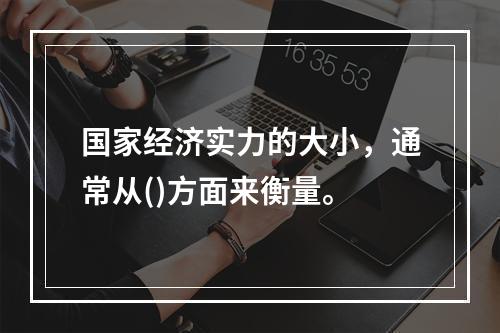 16 35 53

国家经济实力的大小，通常从()方面来衡量。